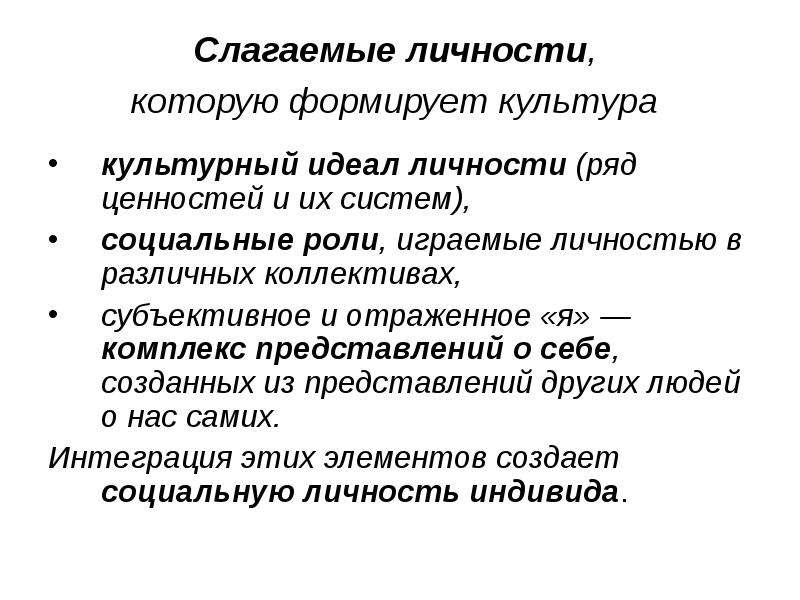 Слагаемые личности,
которую формирует культура

• культурный идеал личности (ряд ценностей и их систем),
• социальные роли, играемые личностью в различных коллективах,
• субъективное и отраженное «я» — комплекс представлений о себе, созданных из представлений других людей о нас самих.

Интеграция этих элементов создает социальную личность индивида.